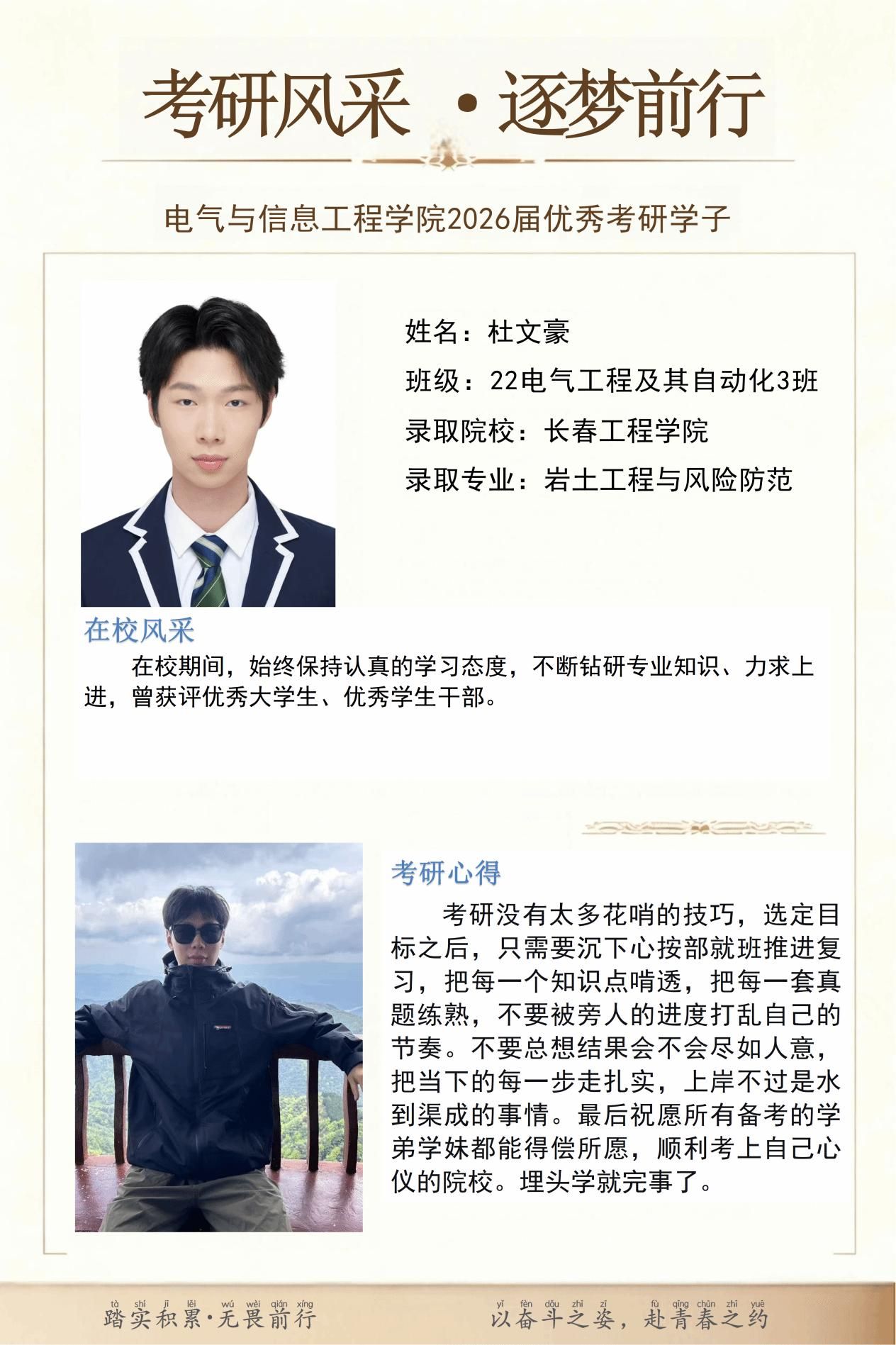 考研风采 ·逐梦前行

电气与信息工程学院2026届优秀考研学子

姓名：杜文豪

班级：22电气工程及其自动化3班

录取院校：长春工程学院

录取专业：岩土工程与风险防范

在校风采

在校期间，始终保持认真的学习态度，不断钻研专业知识、力求上进，曾获评优秀大学生、优秀学生干部。

考研心得

考研没有太多花哨的技巧，选定目标之后，只需要沉下心按部就班推进复习，把每一个知识点啃透，把每一套真题练熟，不要被旁人的进度打乱自己的节奏。不要总想结果会不会尽如人意，把当下的每一步走扎实，上岸不过是水到渠成的事情。最后祝愿所有备考的学弟学妹都能得偿所愿，顺利考上自己心仪的院校。埋头学就完事了。

tà shí jī lěi wú wèi qián xíng
踏实积累·无畏前行

yǐ fèn dǒu zhī zī fù qīng chūn zhī yuē
以奋斗之姿，赴青春之约